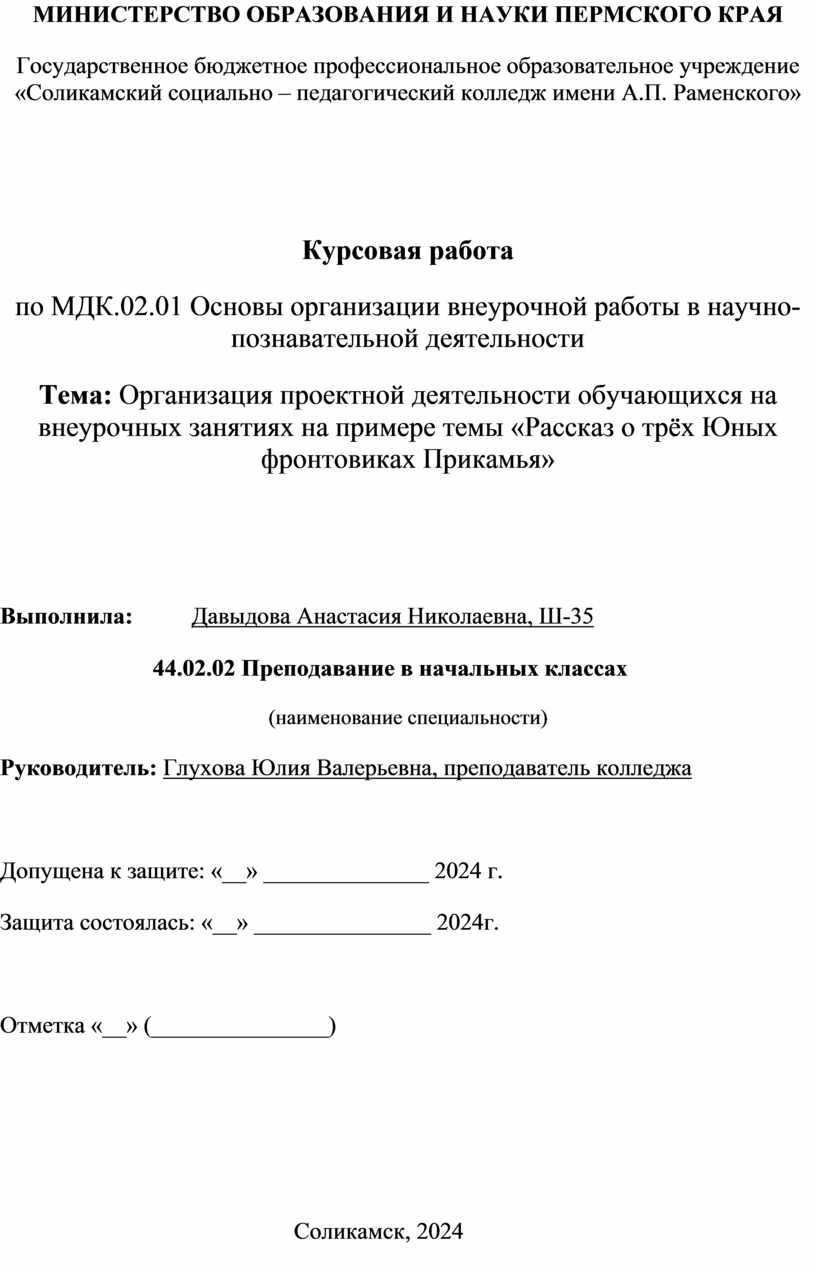 МИНИСТЕРСТВО ОБРАЗОВАНИЯ И НАУКИ ПЕРМСКОГО КРАЯ

Государственное бюджетное профессиональное образовательное учреждение «Соликамский социально – педагогический колледж имени А.П. Раменского»

Курсовая работа

по МДК.02.01 Основы организации внеурочной работы в научно-познавательной деятельности

Тема: Организация проектной деятельности обучающихся на внеурочных занятиях на примере темы «Рассказ о трёх Юных фронтовиках Прикамья»

Выполнила: Давыдова Анастасия Николаевна, Ш-35

44.02.02 Преподавание в начальных классах

(наименование специальности)

Руководитель: Глухова Юлия Валерьевна, преподаватель колледжа

Допущена к защите: «__» ______________ 2024 г.

Защита состоялась: «__» _______________ 2024г.

Отметка «__» (_______________)

Соликамск, 2024